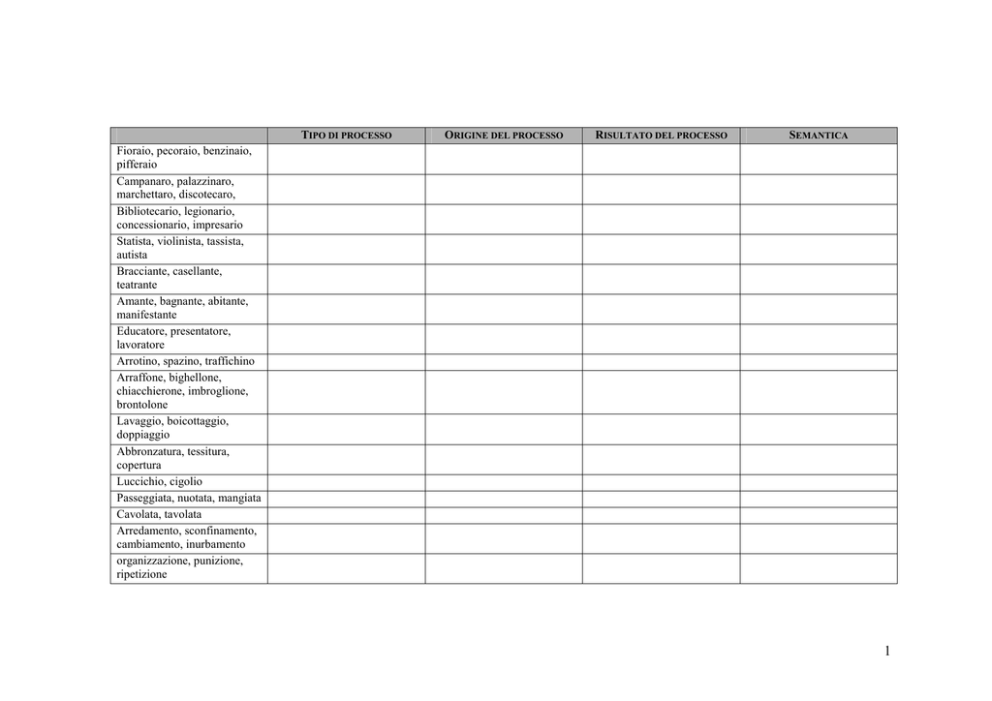 | | TIPO DI PROCESSO | ORIGINE DEL PROCESSO | RISULTATO DEL PROCESSO | SEMANTICA |
|---|---|---|---|---|
| Fioraio, pecoraio, benzinaio, pifferaio | | | | |
| Campanaro, palazzinaro, marchettaro, discotecaro, | | | | |
| Bibliotecario, legionario, concessionario, impresario | | | | |
| Statista, violinista, tassista, autista | | | | |
| Bracciante, casellante, teatrante | | | | |
| Amante, bagnante, abitante, manifestante | | | | |
| Educatore, presentatore, lavoratore | | | | |
| Arrotino, spazino, traffichino | | | | |
| Arraffone, bighellone, chiacchierone, imbroglione, brontolone | | | | |
| Lavaggio, boicottaggio, doppiaggio | | | | |
| Abbronzatura, tessitura, copertura | | | | |
| Luccichio, cigolio | | | | |
| Passeggiata, nuotata, mangiata | | | | |
| Cavolata, tavolata | | | | |
| Arredamento, sconfinamento, cambiamento, inurbamento | | | | |
| organizzazione, punizione, ripetizione | | | | |

1